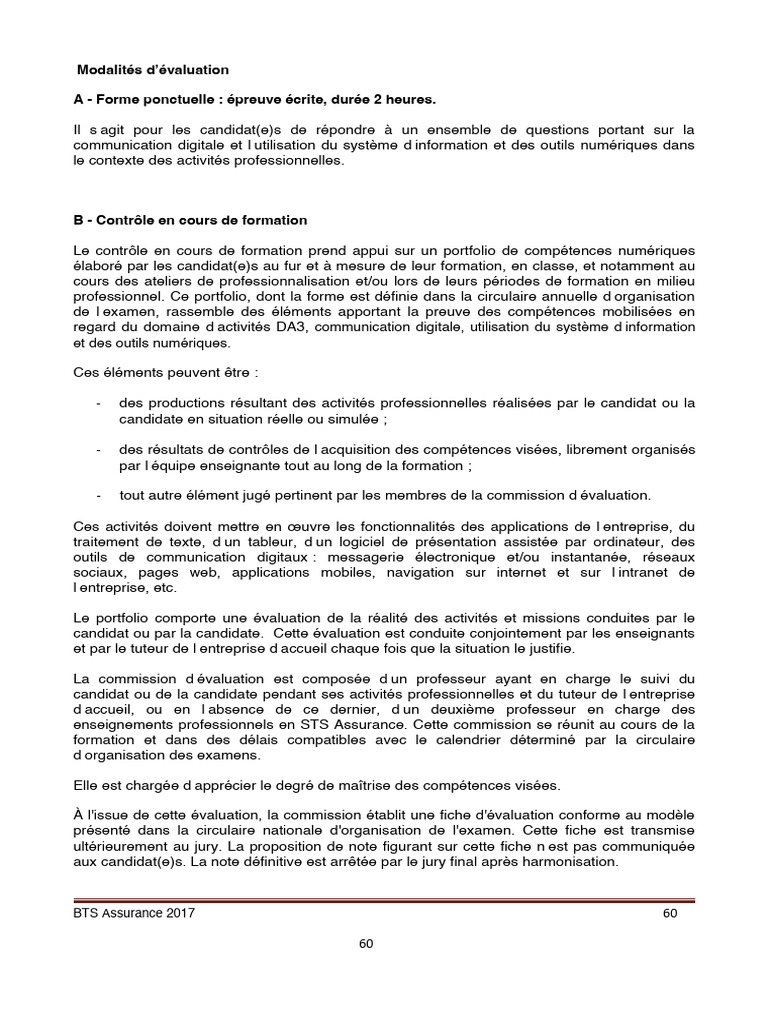 Modalités d'évaluation

A - Forme ponctuelle : épreuve écrite, durée 2 heures.

Il s agit pour les candidat(e)s de répondre à un ensemble de questions portant sur la communication digitale et l utilisation du système d information et des outils numériques dans le contexte des activités professionnelles.

B - Contrôle en cours de formation

Le contrôle en cours de formation prend appui sur un portfolio de compétences numériques élaboré par les candidat(e)s au fur et à mesure de leur formation, en classe, et notamment au cours des ateliers de professionnalisation et/ou lors de leurs périodes de formation en milieu professionnel. Ce portfolio, dont la forme est définie dans la circulaire annuelle d organisation de l examen, rassemble des éléments apportant la preuve des compétences mobilisées en regard du domaine d activités DA3, communication digitale, utilisation du système d information et des outils numériques.

Ces éléments peuvent être :

- des productions résultant des activités professionnelles réalisées par le candidat ou la candidate en situation réelle ou simulée ;

- des résultats de contrôles de l acquisition des compétences visées, librement organisés par l équipe enseignante tout au long de la formation ;

- tout autre élément jugé pertinent par les membres de la commission d évaluation.

Ces activités doivent mettre en œuvre les fonctionnalités des applications de l entreprise, du traitement de texte, d un tableur, d un logiciel de présentation assistée par ordinateur, des outils de communication digitaux : messagerie électronique et/ou instantanée, réseaux sociaux, pages web, applications mobiles, navigation sur internet et sur l intranet de l entreprise, etc.

Le portfolio comporte une évaluation de la réalité des activités et missions conduites par le candidat ou par la candidate. Cette évaluation est conduite conjointement par les enseignants et par le tuteur de l entreprise d accueil chaque fois que la situation le justifie.

La commission d évaluation est composée d un professeur ayant en charge le suivi du candidat ou de la candidate pendant ses activités professionnelles et du tuteur de l entreprise d accueil, ou en l absence de ce dernier, d un deuxième professeur en charge des enseignements professionnels en STS Assurance. Cette commission se réunit au cours de la formation et dans des délais compatibles avec le calendrier déterminé par la circulaire d organisation des examens.

Elle est chargée d apprécier le degré de maîtrise des compétences visées.

À l'issue de cette évaluation, la commission établit une fiche d'évaluation conforme au modèle présenté dans la circulaire nationale d'organisation de l'examen. Cette fiche est transmise ultérieurement au jury. La proposition de note figurant sur cette fiche n est pas communiquée aux candidat(e)s. La note définitive est arrêtée par le jury final après harmonisation.

BTS Assurance 2017 60

60